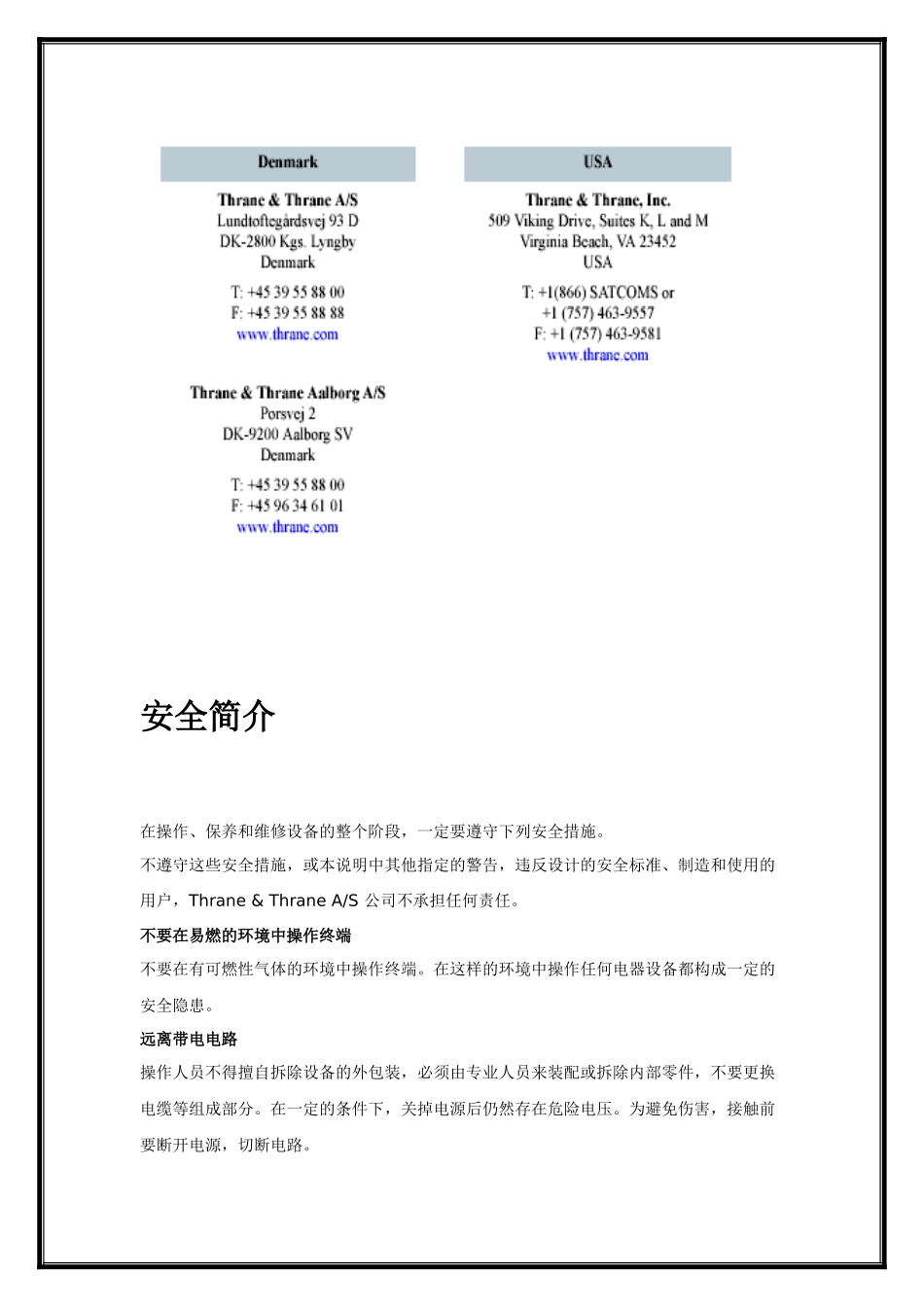 Denmark

Thrane & Thrane A/S
Lundtoftegårdsvej 93 D
DK-2800 Kgs. Lyngby
Denmark

T: +45 39 55 88 00
F: +45 39 55 88 88
www.thrane.com

Thrane & Thrane Aalborg A/S
Porsvej 2
DK-9200 Aalborg SV
Denmark

T: +45 39 55 88 00
F: +45 96 34 61 01
www.thrane.com

USA

Thrane & Thrane, Inc.
509 Viking Drive, Suites K, L and M
Virginia Beach, VA 23452
USA

T: +1(866) SATCOMS or
+1 (757) 463-9557
F: +1 (757) 463-9581
www.thrane.com

安全简介

在操作、保养和维修设备的整个阶段，一定要遵守下列安全措施。

不遵守这些安全措施，或本说明中其他指定的警告，违反设计的安全标准、制造和使用的用户，Thrane & Thrane A/S 公司不承担任何责任。

不要在易燃的环境中操作终端

不要在有可燃性气体的环境中操作终端。在这样的环境中操作任何电器设备都构成一定的安全隐患。

远离带电电路

操作人员不得擅自拆除设备的外包装，必须由专业人员来装配或拆除内部零件，不要更换电缆等组成部分。在一定的条件下，关掉电源后仍然存在危险电压。为避免伤害，接触前要断开电源，切断电路。